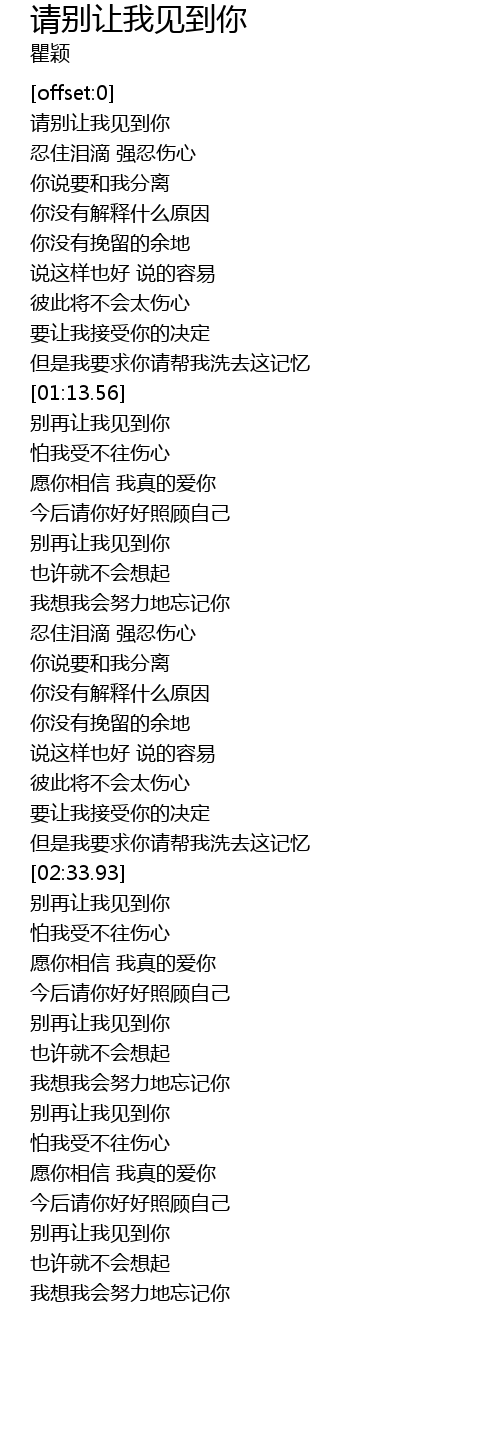 请别让我见到你
瞿颖

[offset:0]
请别让我见到你
忍住泪滴 强忍伤心
你说要和我分离
你没有解释什么原因
你没有挽留的余地
说这样也好 说的容易
彼此将不会太伤心
要让我接受你的决定
但是我要求你请帮我洗去这记忆
[01:13.56]
别再让我见到你
怕我受不往伤心
愿你相信 我真的爱你
今后请你好好照顾自己
别再让我见到你
也许就不会想起
我想我会努力地忘记你
忍住泪滴 强忍伤心
你说要和我分离
你没有解释什么原因
你没有挽留的余地
说这样也好 说的容易
彼此将不会太伤心
要让我接受你的决定
但是我要求你请帮我洗去这记忆
[02:33.93]
别再让我见到你
怕我受不往伤心
愿你相信 我真的爱你
今后请你好好照顾自己
别再让我见到你
也许就不会想起
我想我会努力地忘记你
别再让我见到你
怕我受不往伤心
愿你相信 我真的爱你
今后请你好好照顾自己
别再让我见到你
也许就不会想起
我想我会努力地忘记你